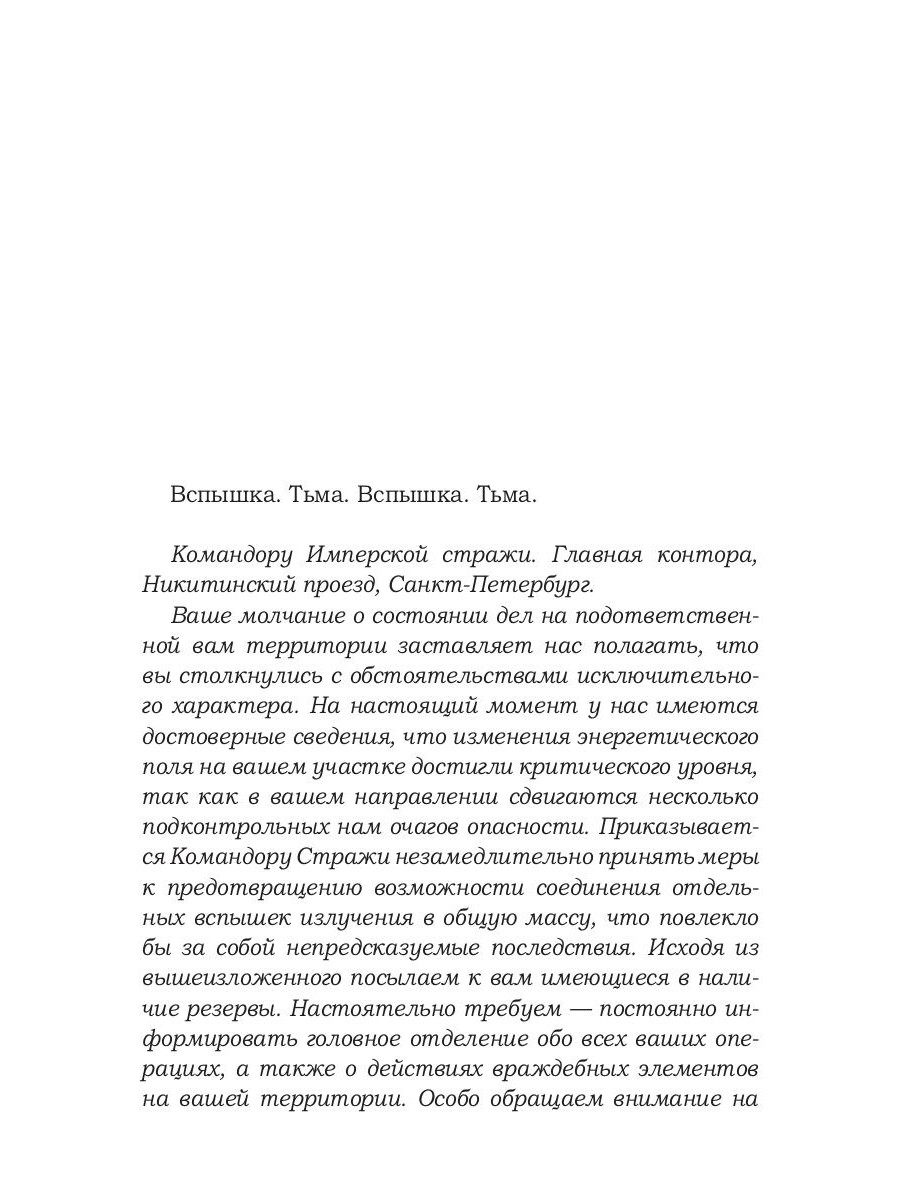 Вспышка. Тьма. Вспышка. Тьма.

Командору Имперской стражи. Главная контора, Никитинский проезд, Санкт-Петербург.

Ваше молчание о состоянии дел на подответственной вам территории заставляет нас полагать, что вы столкнулись с обстоятельствами исключительного характера. На настоящий момент у нас имеются достоверные сведения, что изменения энергетического поля на вашем участке достигли критического уровня, так как в вашем направлении сдвигаются несколько подконтрольных нам очагов опасности. Приказывается Командору Стражи незамедлительно принять меры к предотвращению возможности соединения отдельных вспышек излучения в общую массу, что повлекло бы за собой непредсказуемые последствия. Исходя из вышеизложенного посылаем к вам имеющиеся в наличие резервы. Настоятельно требуем — постоянно информировать головное отделение обо всех ваших операциях, а также о действиях враждебных элементов на вашей территории. Особо обращаем внимание на